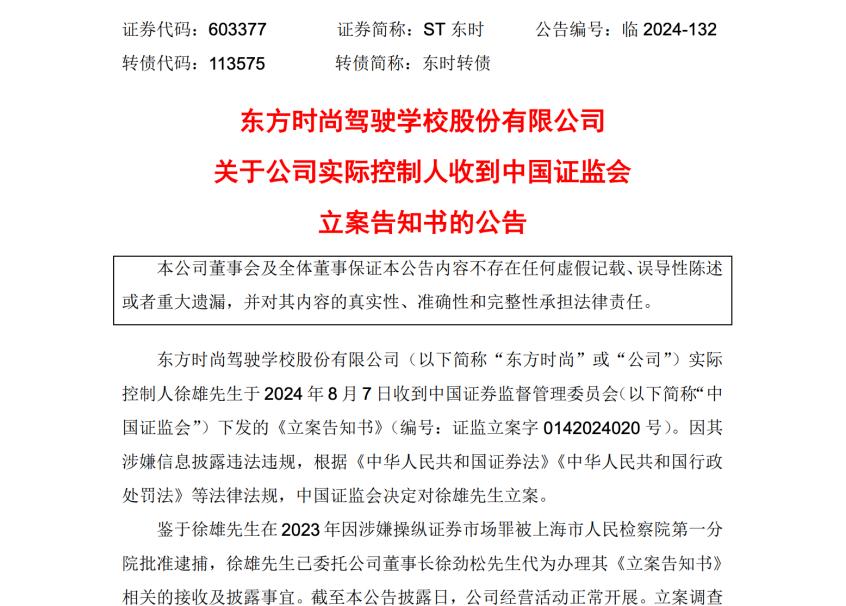 证券代码：603377 证券简称：ST东时 公告编号：临2024-132
转债代码：113575 转债简称：东时转债

东方时尚驾驶学校股份有限公司
关于公司实际控制人收到中国证监会
立案告知书的公告

本公司董事会及全体董事保证本公告内容不存在任何虚假记载、误导性陈述或者重大遗漏，并对其内容的真实性、准确性和完整性承担法律责任。

东方时尚驾驶学校股份有限公司（以下简称“东方时尚”或“公司”）实际控制人徐雄先生于2024年8月7日收到中国证券监督管理委员会（以下简称“中国证监会”）下发的《立案告知书》（编号：证监立案字0142024020号）。因其涉嫌信息披露违法违规，根据《中华人民共和国证券法》《中华人民共和国行政处罚法》等法律法规，中国证监会决定对徐雄先生立案。

鉴于徐雄先生在2023年因涉嫌操纵证券市场罪被上海市人民检察院第一分院批准逮捕，徐雄先生已委托公司董事长徐劲松先生代为办理其《立案告知书》相关的接收及披露事宜。截至本公告披露日，公司经营活动正常开展。立案调查